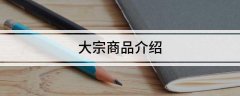 大宗商品介绍